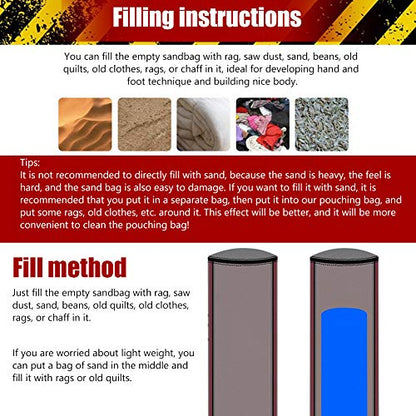 Filling instructions

You can fill the empty sandbag with rag, saw dust, sand, beans, old quilts, old clothes, rags, or chaff in it, ideal for developing hand and foot technique and building nice body.

Tips:
It is not recommended to directly fill with sand, because the sand is heavy, the feel is hard, and the sand bag is also easy to damage. If you want to fill it with sand, it is recommended that you put it in a separate bag, then put it into our pouching bag, and put some rags, old clothes, etc. around it. This effect will be better, and it will be more convenient to clean the pouching bag!

Fill method

Just fill the empty sandbag with rag, saw dust, sand, beans, old quilts, old clothes, rags, or chaff in it.

If you are worried about light weight, you can put a bag of sand in the middle and fill it with rags or old quilts.